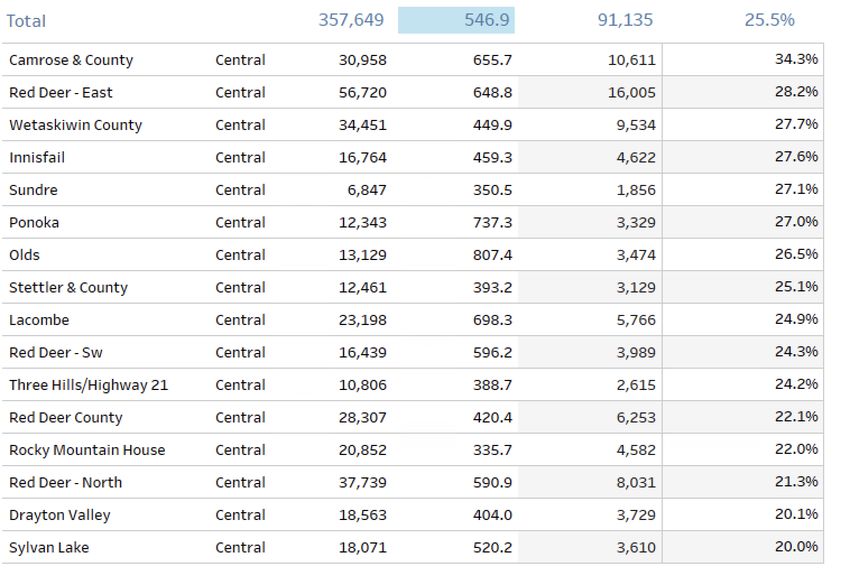 | Total | | 357,649 | 546.9 | 91,135 | 25.5% |
|---|---|---|---|---|---|
| Camrose & County | Central | 30,958 | 655.7 | 10,611 | 34.3% |
| Red Deer - East | Central | 56,720 | 648.8 | 16,005 | 28.2% |
| Wetaskiwin County | Central | 34,451 | 449.9 | 9,534 | 27.7% |
| Innisfail | Central | 16,764 | 459.3 | 4,622 | 27.6% |
| Sundre | Central | 6,847 | 350.5 | 1,856 | 27.1% |
| Ponoka | Central | 12,343 | 737.3 | 3,329 | 27.0% |
| Olds | Central | 13,129 | 807.4 | 3,474 | 26.5% |
| Stettler & County | Central | 12,461 | 393.2 | 3,129 | 25.1% |
| Lacombe | Central | 23,198 | 698.3 | 5,766 | 24.9% |
| Red Deer - Sw | Central | 16,439 | 596.2 | 3,989 | 24.3% |
| Three Hills/Highway 21 | Central | 10,806 | 388.7 | 2,615 | 24.2% |
| Red Deer County | Central | 28,307 | 420.4 | 6,253 | 22.1% |
| Rocky Mountain House | Central | 20,852 | 335.7 | 4,582 | 22.0% |
| Red Deer - North | Central | 37,739 | 590.9 | 8,031 | 21.3% |
| Drayton Valley | Central | 18,563 | 404.0 | 3,729 | 20.1% |
| Sylvan Lake | Central | 18,071 | 520.2 | 3,610 | 20.0% |